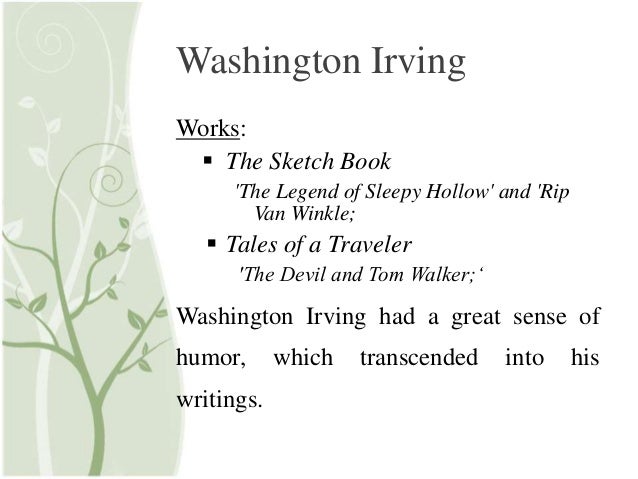 Washington Irving

Works:

• The Sketch Book

'The Legend of Sleepy Hollow' and 'Rip Van Winkle;

• Tales of a Traveler

'The Devil and Tom Walker;'

Washington Irving had a great sense of humor, which transcended into his writings.